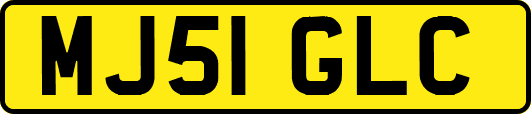 MJ51 GLC